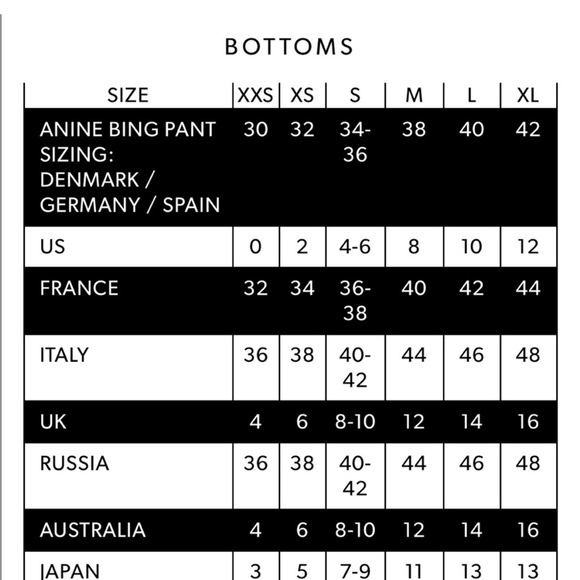 BOTTOMS

| SIZE | XXS | XS | S | M | L | XL |
|---|---|---|---|---|---|---|
| ANINE BING PANT SIZING: DENMARK / GERMANY / SPAIN | 30 | 32 | 34-36 | 38 | 40 | 42 |
| US | 0 | 2 | 4-6 | 8 | 10 | 12 |
| FRANCE | 32 | 34 | 36-38 | 40 | 42 | 44 |
| ITALY | 36 | 38 | 40-42 | 44 | 46 | 48 |
| UK | 4 | 6 | 8-10 | 12 | 14 | 16 |
| RUSSIA | 36 | 38 | 40-42 | 44 | 46 | 48 |
| AUSTRALIA | 4 | 6 | 8-10 | 12 | 14 | 16 |
| JAPAN | 3 | 5 | 7-9 | 11 | 13 | 13 |